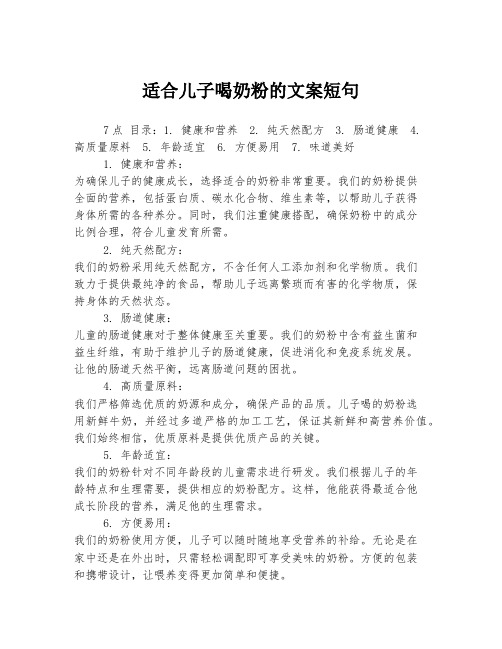 适合儿子喝奶粉的文案短句

7点 目录：1. 健康和营养 2. 纯天然配方 3. 肠道健康 4. 高质量原料 5. 年龄适宜 6. 方便易用 7. 味道美好

1. 健康和营养：

为确保儿子的健康成长，选择适合的奶粉非常重要。我们的奶粉提供全面的营养，包括蛋白质、碳水化合物、维生素等，以帮助儿子获得身体所需的各种养分。同时，我们注重健康搭配，确保奶粉中的成分比例合理，符合儿童发育所需。

2. 纯天然配方：

我们的奶粉采用纯天然配方，不含任何人工添加剂和化学物质。我们致力于提供最纯净的食品，帮助儿子远离繁琐而有害的化学物质，保持身体的天然状态。

3. 肠道健康：

儿童的肠道健康对于整体健康至关重要。我们的奶粉中含有益生菌和益生纤维，有助于维护儿子的肠道健康，促进消化和免疫系统发展。让他的肠道天然平衡，远离肠道问题的困扰。

4. 高质量原料：

我们严格筛选优质的奶源和成分，确保产品的品质。儿子喝的奶粉选用新鲜牛奶，并经过多道严格的加工工艺，保证其新鲜和高营养价值。我们始终相信，优质原料是提供优质产品的关键。

5. 年龄适宜：

我们的奶粉针对不同年龄段的儿童需求进行研发。我们根据儿子的年龄特点和生理需要，提供相应的奶粉配方。这样，他能获得最适合他成长阶段的营养，满足他的生理需求。

6. 方便易用：

我们的奶粉使用方便，儿子可以随时随地享受营养的补给。无论是在家中还是在外出时，只需轻松调配即可享受美味的奶粉。方便的包装和携带设计，让喂养变得更加简单和便捷。